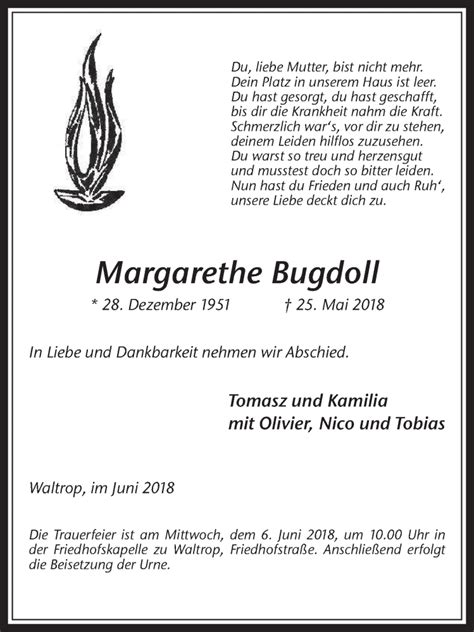 Du, liebe Mutter, bist nicht mehr.
Dein Platz in unserem Haus ist leer.
Du hast gesorgt, du hast geschafft,
bis dir die Krankheit nahm die Kraft.
Schmerzlich war's, vor dir zu stehen,
deinem Leiden hilflos zuzusehen.
Du warst so treu und herzensgut
und musstest doch so bitter leiden.
Nun hast du Frieden und auch Ruh',
unsere Liebe deckt dich zu.

Margarethe Bugdoll

* 28. Dezember 1951 † 25. Mai 2018

In Liebe und Dankbarkeit nehmen wir Abschied.

Tomasz und Kamilia
mit Olivier, Nico und Tobias

Waltrop, im Juni 2018

Die Trauerfeier ist am Mittwoch, dem 6. Juni 2018, um 10.00 Uhr in der Friedhofskapelle zu Waltrop, Friedhofstraße. Anschließend erfolgt die Beisetzung der Urne.